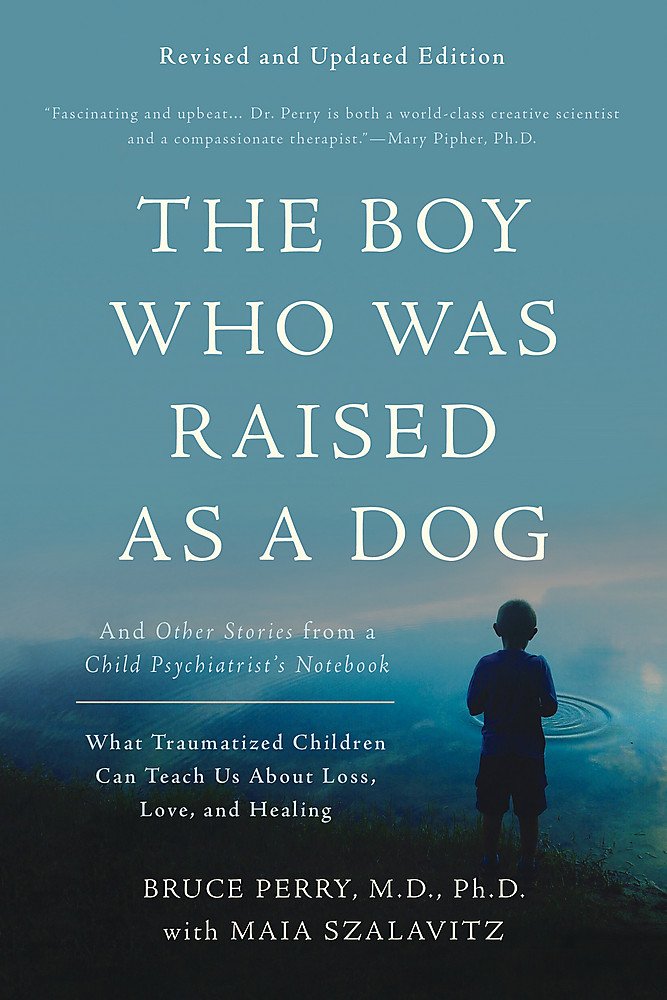 Revised and Updated Edition

"Fascinating and upbeat... Dr. Perry is both a world-class creative scientist and a compassionate therapist."—Mary Pipher, Ph.D.

THE BOY WHO WAS RAISED AS A DOG

And Other Stories from a Child Psychiatrist's Notebook

What Traumatized Children Can Teach Us About Loss, Love, and Healing

BRUCE PERRY, M.D., Ph.D.
with MAIA SZALAVITZ